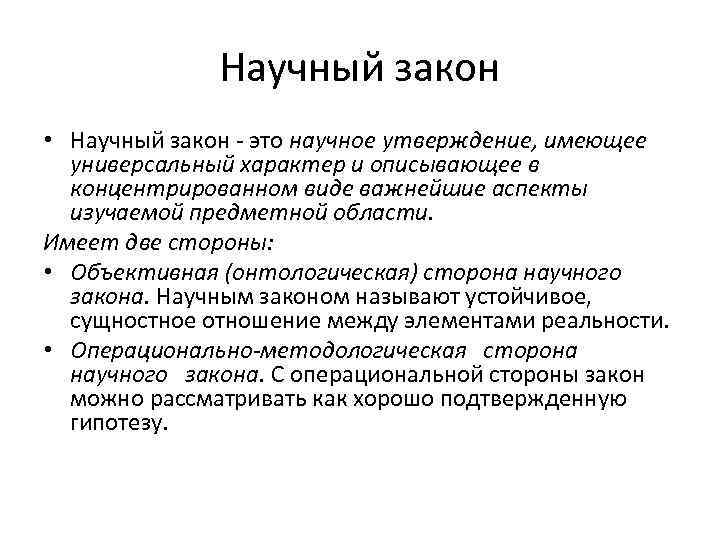 Научный закон

• Научный закон - это научное утверждение, имеющее универсальный характер и описывающее в концентрированном виде важнейшие аспекты изучаемой предметной области.

Имеет две стороны:

• Объективная (онтологическая) сторона научного закона. Научным законом называют устойчивое, сущностное отношение между элементами реальности.

• Операционально-методологическая сторона научного закона. С операциональной стороны закон можно рассматривать как хорошо подтвержденную гипотезу.